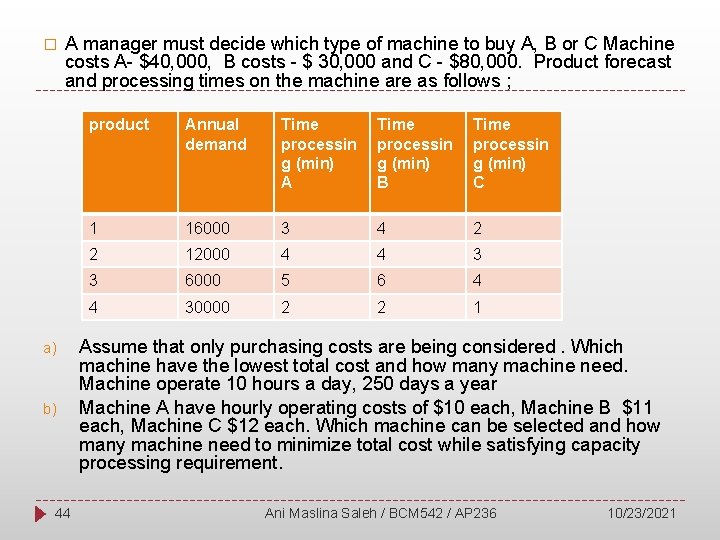 A manager must decide which type of machine to buy A, B or C Machine costs A- \$40,000, B costs - \$ 30,000 and C - \$80,000. Product forecast and processing times on the machine are as follows ;

| product | Annual demand | Time processing (min) A | Time processing (min) B | Time processing (min) C |
|---|---|---|---|---|
| 1 | 16000 | 3 | 4 | 2 |
| 2 | 12000 | 4 | 4 | 3 |
| 3 | 6000 | 5 | 6 | 4 |
| 4 | 30000 | 2 | 2 | 1 |

a) Assume that only purchasing costs are being considered . Which machine have the lowest total cost and how many machine need. Machine operate 10 hours a day, 250 days a year

b) Machine A have hourly operating costs of \$10 each, Machine B \$11 each, Machine C \$12 each. Which machine can be selected and how many machine need to minimize total cost while satisfying capacity processing requirement.

44 Ani Maslina Saleh / BCM542 / AP236 10/23/2021